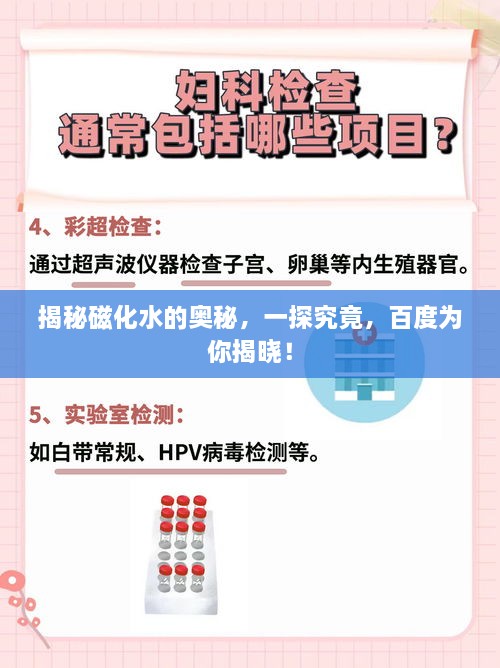 妇科检查
通常包括哪些项目？

4、彩超检查：

通过超声波仪器检查子宫、卵巢等内生殖器官。

揭秘磁化水的奥秘，一探究竟，百度为你揭晓！

5、实验室检测：

如白带常规、HPV病毒检测等。